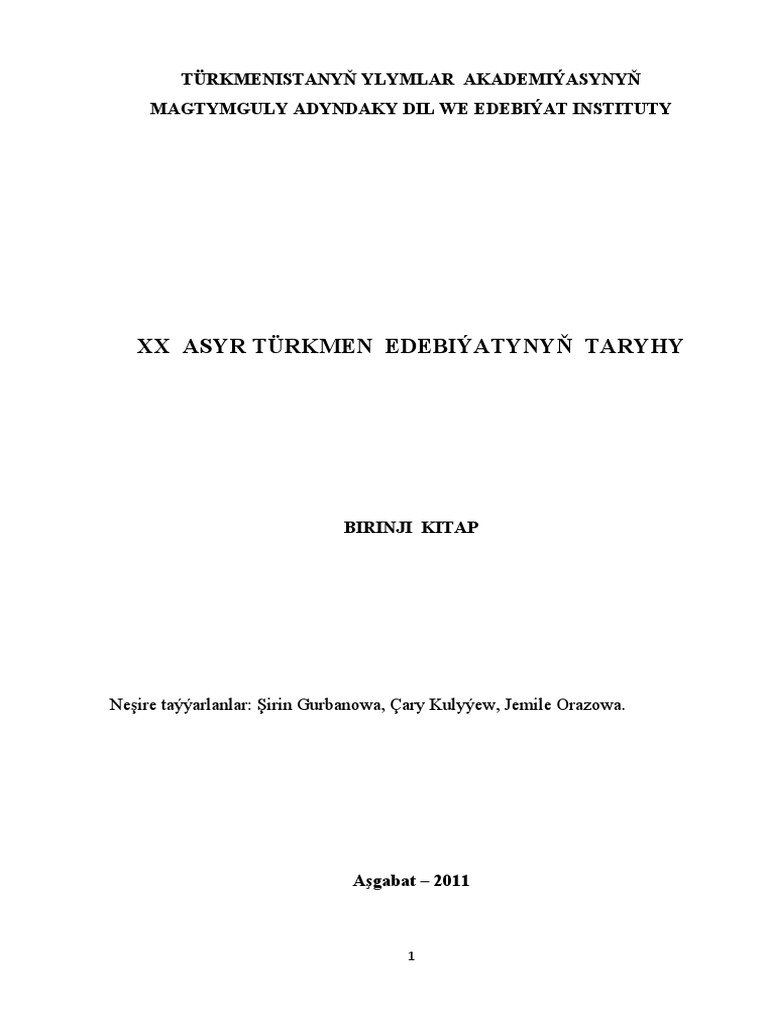 TÜRKMENISTANYŇ YLYMLAR AKADEMIÝASYNYŇ
MAGTYMGULY ADYNDAKY DIL WE EDEBIÝAT INSTITUTY

XX ASYR TÜRKMEN EDEBIÝATYNYŇ TARYHY

BIRINJI KITAP

Neşire taýýarlanlar: Şirin Gurbanowa, Çary Kulyýew, Jemile Orazowa.

Aşgabat – 2011

1